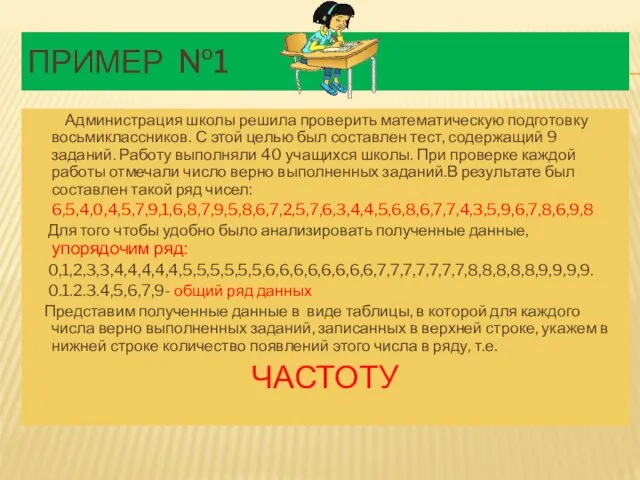 ПРИМЕР №1

Администрация школы решила проверить математическую подготовку восьмиклассников. С этой целью был составлен тест, содержащий 9 заданий. Работу выполняли 40 учащихся школы. При проверке каждой работы отмечали число верно выполненных заданий.В результате был составлен такой ряд чисел:

6,5,4,0,4,5,7,9,1,6,8,7,9,5,8,6,7,2,5,7,6,3,4,4,5,6,8,6,7,7,4,3,5,9,6,7,8,6,9,8

Для того чтобы удобно было анализировать полученные данные, упорядочим ряд:

0,1,2,3,3,4,4,4,4,4,5,5,5,5,5,5,6,6,6,6,6,6,6,6,7,7,7,7,7,7,7,8,8,8,8,8,9,9,9,9.

0.1.2.3.4,5,6,7,9- общий ряд данных

Представим полученные данные в виде таблицы, в которой для каждого числа верно выполненных заданий, записанных в верхней строке, укажем в нижней строке количество появлений этого числа в ряду, т.е.

ЧАСТОТУ